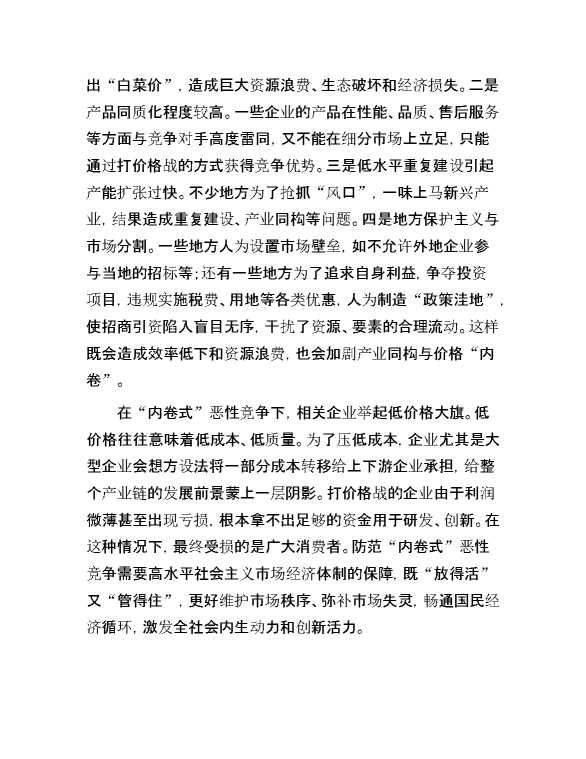 出“白菜价”，造成巨大资源浪费、生态破坏和经济损失。二是产品同质化程度较高。一些企业的产品在性能、品质、售后服务等方面与竞争对手高度雷同，又不能在细分市场上立足，只能通过打价格战的方式获得竞争优势。三是低水平重复建设引起产能扩张过快。不少地方为了抢抓“风口”，一味上马新兴产业，结果造成重复建设、产业同构等问题。四是地方保护主义与市场分割。一些地方人为设置市场壁垒，如不允许外地企业参与当地的招标等；还有一些地方为了追求自身利益，争夺投资项目，违规实施税费、用地等各类优惠，人为制造“政策洼地”，使招商引资陷入盲目无序，干扰了资源、要素的合理流动。这样既会造成效率低下和资源浪费，也会加剧产业同构与价格“内卷”。

在“内卷式”恶性竞争下，相关企业举起低价格大旗。低价格往往意味着低成本、低质量。为了压低成本，企业尤其是大型企业会想方设法将一部分成本转移给上下游企业承担，给整个产业链的发展前景蒙上一层阴影。打价格战的企业由于利润微薄甚至出现亏损，根本拿不出足够的资金用于研发、创新。在这种情况下，最终受损的是广大消费者。防范“内卷式”恶性竞争需要高水平社会主义市场经济体制的保障，既“放得活”又“管得住”，更好维护市场秩序、弥补市场失灵，畅通国民经济循环，激发全社会内生动力和创新活力。